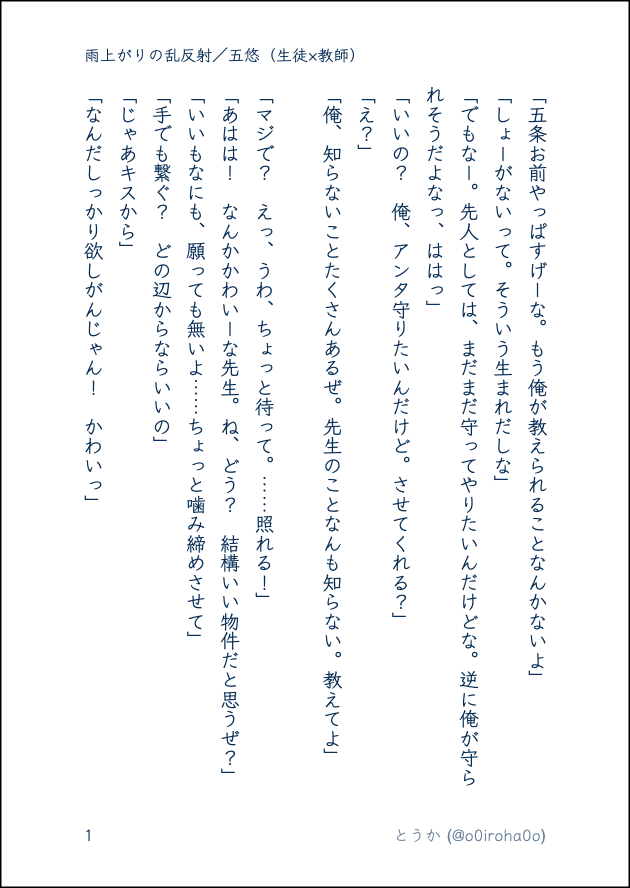 雨上がりの乱反射／五悠（生徒×教師）

「五条お前やっぱすげーな。もう俺が教えられることなんかないよ」
「しょーがないって。そういう生まれだしな」
「でもなー。先人としては、まだまだ守ってやりたいんだけどな。逆に俺が守られそうだよなっ、ははっ」
「いいの？　俺、アンタ守りたいんだけど。させてくれる？」
「え？」
「俺、知らないことたくさんあるぜ。先生のことなんも知らない。教えてよ」

「マジで？　えっ、うわ、ちょっと待って。……照れる！」
「あはは！　なんかかわいーな先生。ね、どう？　結構いい物件だと思うぜ？」
「いいもなにも、願っても無いよ……ちょっと噛み締めさせて」
「手でも繋ぐ？　どの辺からならいいの」
「じゃあキスから」
「なんだしっかり欲しがんじゃん！　かわいっ」

1　　とうか (@o0iroha0o)